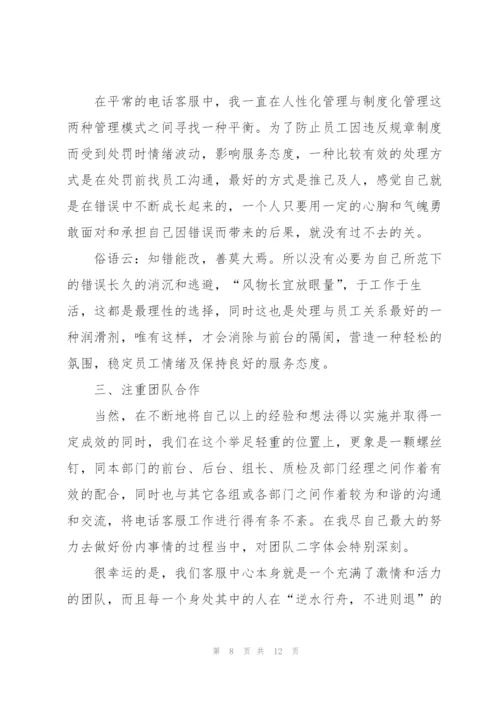 在平常的电话客服中，我一直在人性化管理与制度化管理这两种管理模式之间寻找一种平衡。为了防止员工因违反规章制度而受到处罚时情绪波动，影响服务态度，一种比较有效的处理方式是在处罚前找员工沟通，最好的方式是推己及人，感觉自己就是在错误中不断成长起来的，一个人只要用一定的心胸和气魄勇敢面对和承担自己因错误而带来的后果，就没有过不去的关。

俗语云：知错能改，善莫大焉。所以没有必要为自己所范下的错误长久的消沉和逃避，“风物长宜放眼量”，于工作于生活，这都是最理性的选择，同时这也是处理与员工关系最好的一种润滑剂，唯有这样，才会消除与前台的隔阂，营造一种轻松的氛围，稳定员工情绪及保持良好的服务态度。

三、注重团队合作

当然，在不断地将自己以上的经验和想法得以实施并取得一定成效的同时，我们在这个举足轻重的位置上，更象是一颗螺丝钉，同本部门的前台、后台、组长、质检及部门经理之间作着有效的配合，同时也与其它各组或各部门之间作着较为和谐的沟通和交流，将电话客服工作进行得有条不紊。在我尽自己最大的努力去做好份内事情的过程当中，对团队二字体会特别深刻。

很幸运的是，我们客服中心本身就是一个充满了激情和活力的团队，而且每一个身处其中的人在“逆水行舟，不进则退”的

第 8 页 共 12 页